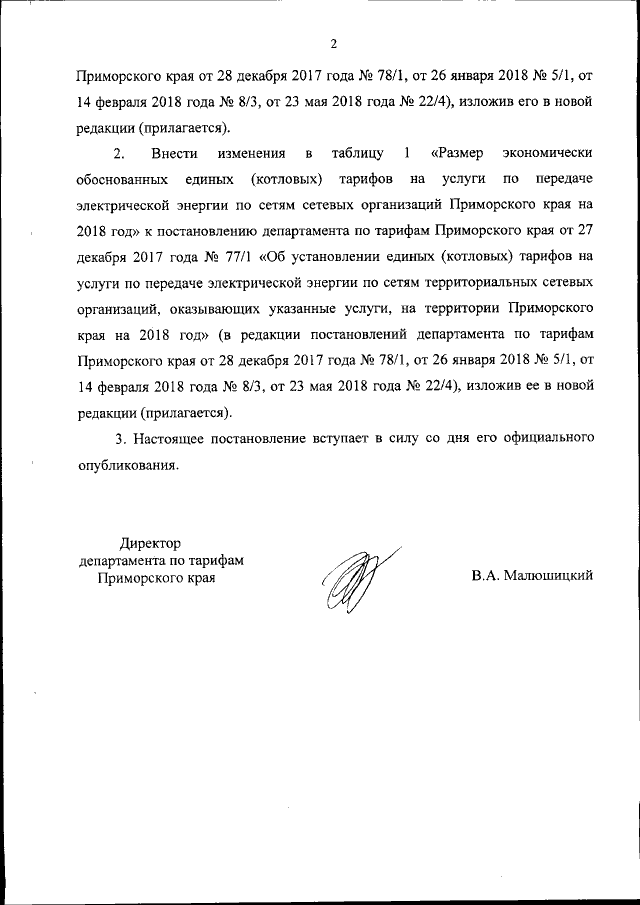 2

Приморского края от 28 декабря 2017 года № 78/1, от 26 января 2018 № 5/1, от 14 февраля 2018 года № 8/3, от 23 мая 2018 года № 22/4), изложив его в новой редакции (прилагается).

2. Внести изменения в таблицу 1 «Размер экономически обоснованных единых (котловых) тарифов на услуги по передаче электрической энергии по сетям сетевых организаций Приморского края на 2018 год» к постановлению департамента по тарифам Приморского края от 27 декабря 2017 года № 77/1 «Об установлении единых (котловых) тарифов на услуги по передаче электрической энергии по сетям территориальных сетевых организаций, оказывающих указанные услуги, на территории Приморского края на 2018 год» (в редакции постановлений департамента по тарифам Приморского края от 28 декабря 2017 года № 78/1, от 26 января 2018 № 5/1, от 14 февраля 2018 года № 8/3, от 23 мая 2018 года № 22/4), изложив ее в новой редакции (прилагается).

3. Настоящее постановление вступает в силу со дня его официального опубликования.

Директор
департамента по тарифам
Приморского края

В.А. Малюшицкий